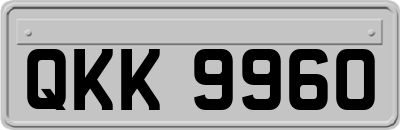 QKK 9960